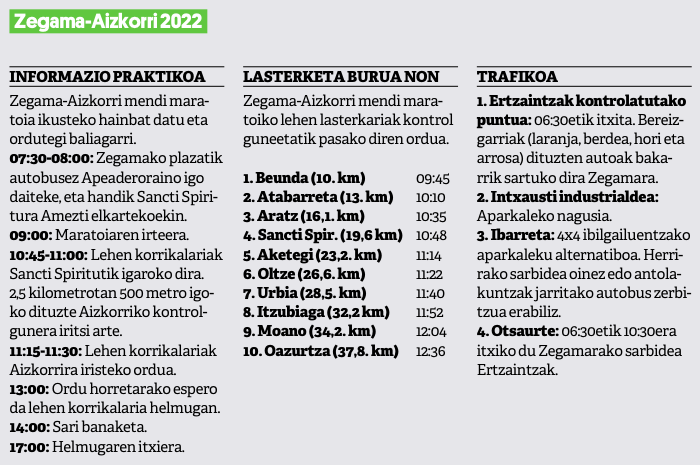 Zegama-Aizkorri 2022

INFORMAZIO PRAKTIKOA

Zegama-Aizkorri mendi maratoia ikusteko hainbat datu eta ordutegi baliagarri.
07:30-08:00: Zegamako plazatik autobusez Apeaderoraino igo daiteke, eta handik Sancti Spiritura Amezti elkartekoekin.
09:00: Maratoiaren irteera.
10:45-11:00: Lehen korrikalariak Sancti Spiritutik igaroko dira. 2,5 kilometrotan 500 metro igoko dituzte Aizkorriko kontrolgunera iritsi arte.
11:15-11:30: Lehen korrikalariak Aizkorrira iristeko ordua.
13:00: Ordu horretarako espero da lehen korrikalaria helmugan.
14:00: Sari banaketa.
17:00: Helmugaren itxiera.

LASTERKETA BURUA NON

Zegama-Aizkorri mendi maratoiko lehen lasterkariak kontrol guneetatik pasako diren ordua.

| | |
|---|---|
| 1. Beunda (10. km) | 09:45 |
| 2. Atabarreta (13. km) | 10:10 |
| 3. Aratz (16,1. km) | 10:35 |
| 4. Sancti Spir. (19,6 km) | 10:48 |
| 5. Aketegi (23,2. km) | 11:14 |
| 6. Oltze (26,6. km) | 11:22 |
| 7. Urbia (28,5. km) | 11:40 |
| 8. Itzubiaga (32,2 km) | 11:52 |
| 9. Moano (34,2. km) | 12:04 |
| 10. Oazurtza (37,8. km) | 12:36 |

TRAFIKOA

1. Ertzaintzak kontrolatutako puntua: 06:30etik itxita. Bereizgarriak (laranja, berdea, hori eta arrosa) dituzten autoak bakarrik sartuko dira Zegamara.
2. Intxausti industrialdea: Aparkaleko nagusia.
3. Ibarreta: 4x4 ibilgailuentzako aparkaleku alternatiboa. Herrirako sarbidea oinez edo antolakuntzak jarritako autobus zerbitzua erabiliz.
4. Otsaurte: 06:30etik 10:30era itxiko du Zegamarako sarbidea Ertzaintzak.